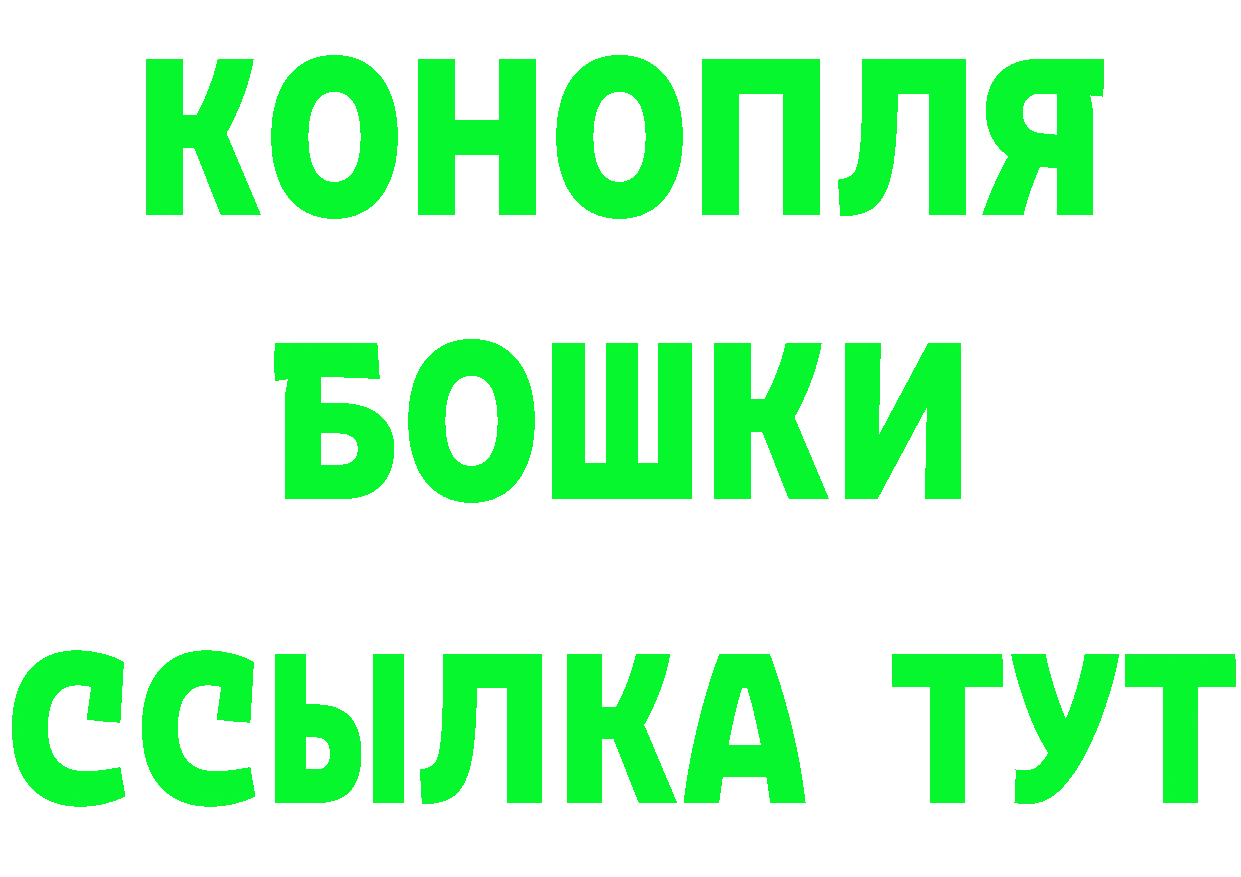 КОНОПЛЯ
БОШКИ
ССЫЛКА ТУТ